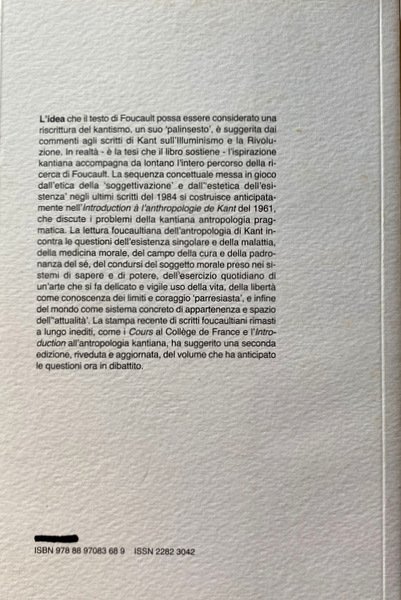 L'idea che il testo di Foucault possa essere considerato una riscrittura del kantismo, un suo 'palinsesto', è suggerita dai commenti agli scritti di Kant sull'Illuminismo e la Rivoluzione. In realtà - è la tesi che il libro sostiene - l'ispirazione kantiana accompagna da lontano l'intero percorso della ricerca di Foucault. La sequenza concettuale messa in gioco dall'etica della 'soggettivazione' e dall''estetica dell'esistenza' negli ultimi scritti del 1984 si costruisce anticipatamente nell'Introduction à l'anthropologie de Kant del 1961, che discute i problemi della kantiana antropologia pragmatica. La lettura foucaultiana dell'antropologia di Kant incontra le questioni dell'esistenza singolare e della malattia, della medicina morale, del campo della cura e della padronanza del sé, del condursi del soggetto morale preso nei sistemi di sapere e di potere, dell'esercizio quotidiano di un'arte che si fa delicato e vigile uso della vita, della libertà come conoscenza dei limiti e coraggio 'parresiasta', e infine del mondo come sistema concreto di appartenenza e spazio dell''attualità'. La stampa recente di scritti foucaultiani rimasti a lungo inediti, come i Cours al Collège de France e l'Introduction all'antropologia kantiana, ha suggerito una seconda edizione, riveduta e aggiornata, del volume che ha anticipato le questioni ora in dibattito.

ISBN 978 88 97083 68 9 ISSN 2282 3042